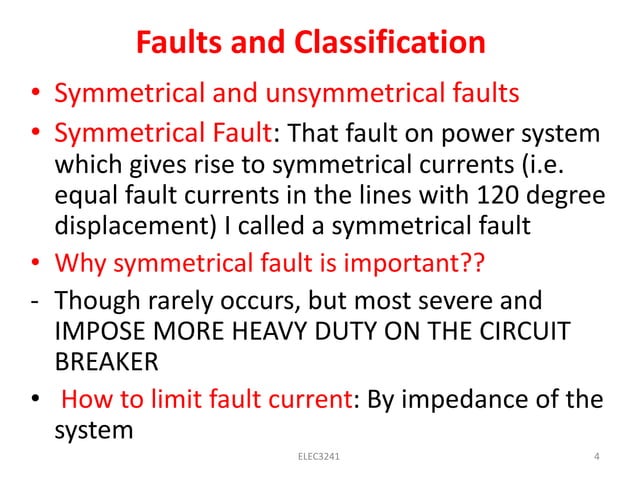 Faults and Classification

• Symmetrical and unsymmetrical faults

• Symmetrical Fault: That fault on power system which gives rise to symmetrical currents (i.e. equal fault currents in the lines with 120 degree displacement) I called a symmetrical fault

• Why symmetrical fault is important??

- Though rarely occurs, but most severe and IMPOSE MORE HEAVY DUTY ON THE CIRCUIT BREAKER

• How to limit fault current: By impedance of the system

ELEC3241

4